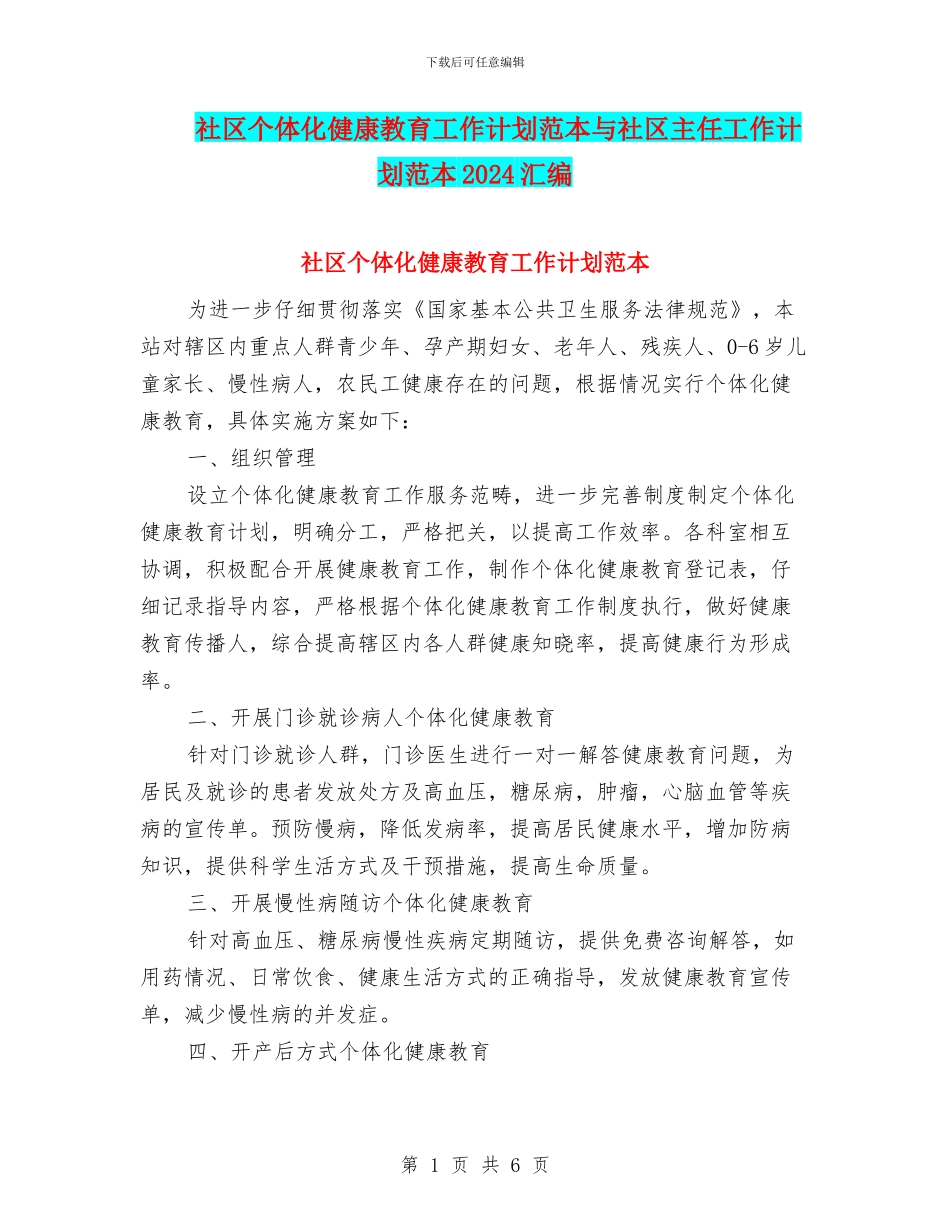 下载后可任意编辑

社区个体化健康教育工作计划范本与社区主任工作计划范本2024汇编

社区个体化健康教育工作计划范本

为进一步仔细贯彻落实《国家基本公共卫生服务法律规范》，本站对辖区内重点人群青少年、孕产期妇女、老年人、残疾人、0-6岁儿童家长、慢性病人，农民工健康存在的问题，根据情况实行个体化健康教育，具体实施方案如下：

一、组织管理

设立个体化健康教育工作服务范畴，进一步完善制度制定个体化健康教育计划，明确分工，严格把关，以提高工作效率。各科室相互协调，积极配合开展健康教育工作，制作个体化健康教育登记表，仔细记录指导内容，严格根据个体化健康教育工作制度执行，做好健康教育传播人，综合提高辖区内各人群健康知晓率，提高健康行为形成率。

二、开展门诊就诊病人个体化健康教育

针对门诊就诊人群，门诊医生进行一对一解答健康教育问题，为居民及就诊的患者发放处方及高血压，糖尿病，肿瘤，心脑血管等疾病的宣传单。预防慢病，降低发病率，提高居民健康水平，增加防病知识，提供科学生活方式及干预措施，提高生命质量。

三、开展慢性病随访个体化健康教育

针对高血压、糖尿病慢性疾病定期随访，提供免费咨询解答，如用药情况、日常饮食、健康生活方式的正确指导，发放健康教育宣传单，减少慢性病的并发症。

四、开产后方式个体化健康教育

第 1 页 共 6 页